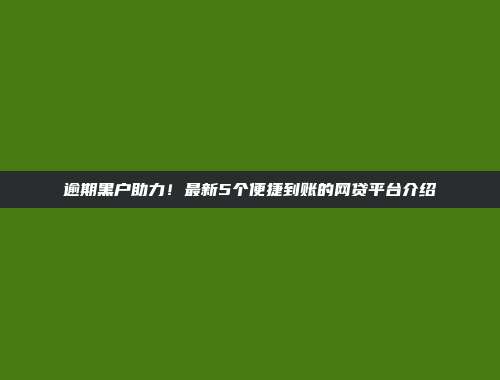 逾期黑户助力！最新5个便捷到账的网贷平台介绍